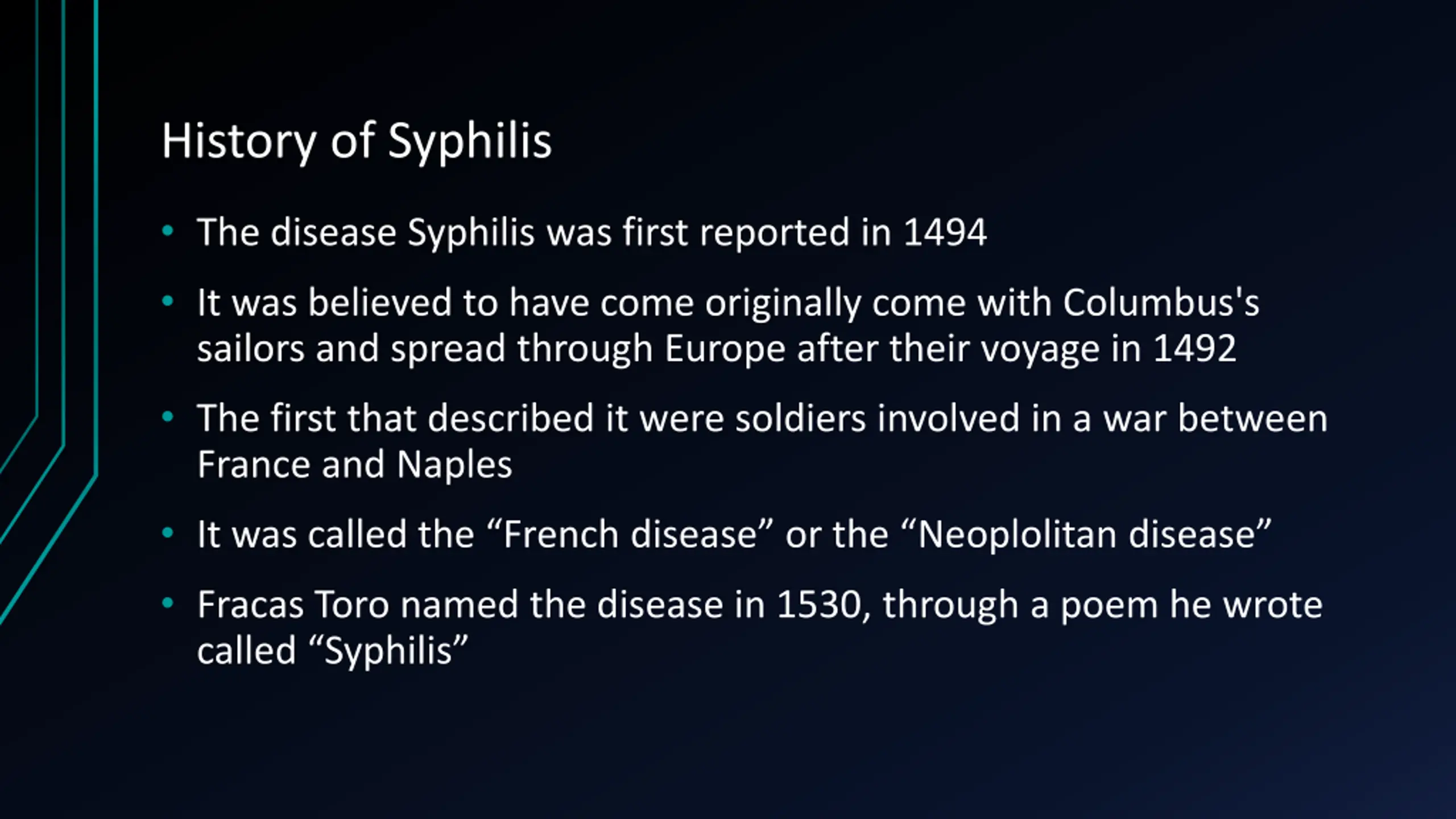 History of Syphilis

• The disease Syphilis was first reported in 1494

• It was believed to have come originally come with Columbus's sailors and spread through Europe after their voyage in 1492

• The first that described it were soldiers involved in a war between France and Naples

• It was called the "French disease" or the "Neoplolitan disease"

• Fracas Toro named the disease in 1530, through a poem he wrote called "Syphilis"